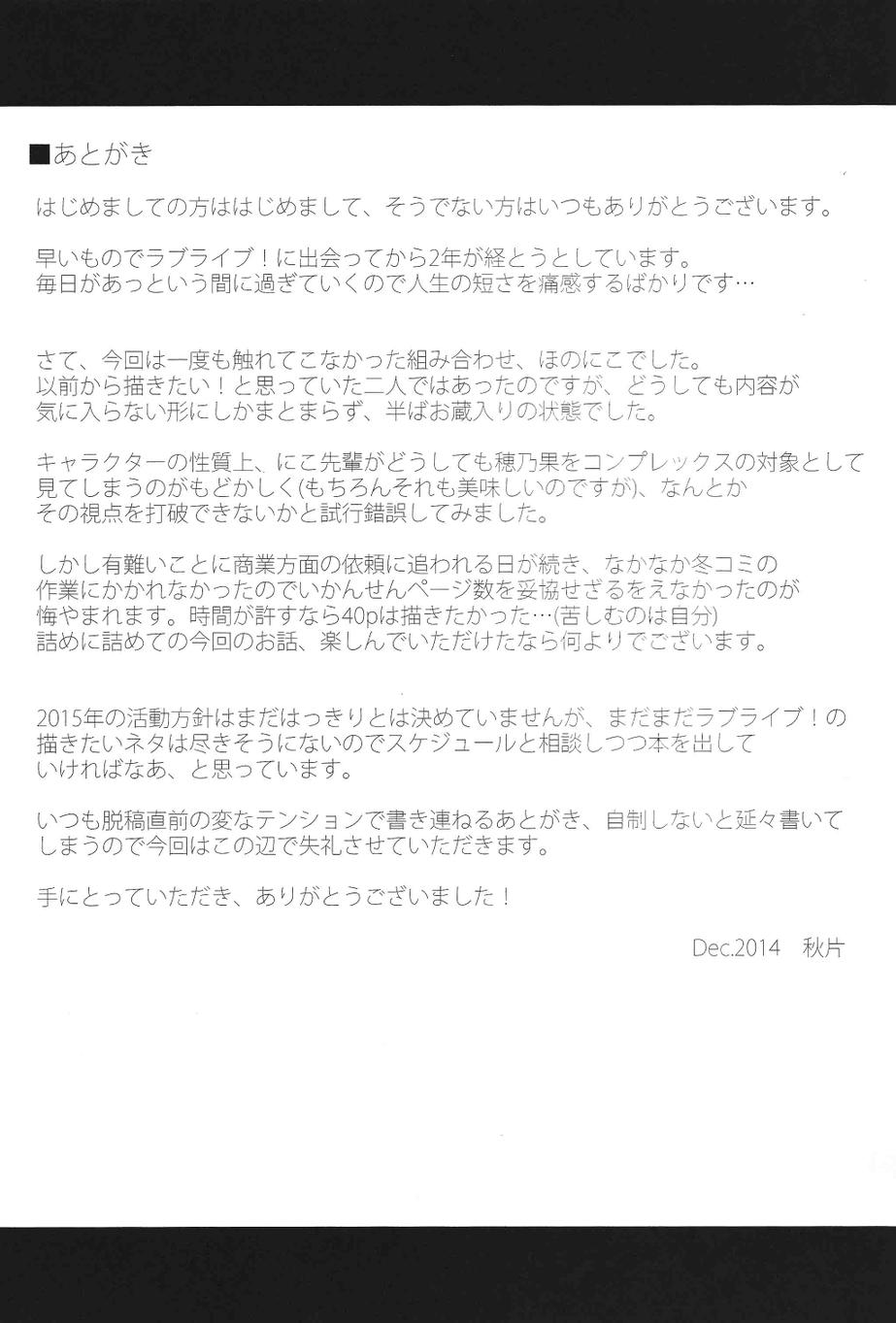 ■あとがき

はじめましての方ははじめまして、そうでない方はいつもありがとうございます。

早いものでラブライブ！に出会ってから2年が経とうとしています。
毎日があっという間に過ぎていくので人生の短さを痛感するばかりです…

さて、今回は一度も触れてこなかった組み合わせ、ほのにこでした。
以前から描きたい！と思っていた二人ではあったのですが、どうしても内容が気に入らない形にしかまとまらず、半ばお蔵入りの状態でした。

キャラクターの性質上、にこ先輩がどうしても穂乃果をコンプレックスの対象として見てしまうのがもどかしく(もちろんそれも美味しいのですが)、なんとかその視点を打破できないかと試行錯誤してみました。

しかし有難いことに商業方面の依頼に追われる日が続き、なかなか冬コミの作業にかかれなかったのでいかんせんページ数を妥協せざるをえなかったのが悔やまれます。時間が許すなら40pは描きたかった…(苦しむのは自分)
詰めに詰めての今回のお話、楽しんでいただけたなら何よりでございます。

2015年の活動方針はまだはっきりとは決めていませんが、まだまだラブライブ！の描きたいネタは尽きそうにないのでスケジュールと相談しつつ本を出していければなあ、と思っています。

いつも脱稿直前の変なテンションで書き連ねるあとがき、自制しないと延々書いてしまうので今回はこの辺で失礼させていただきます。

手にとっていただき、ありがとうございました！

Dec.2014　秋片